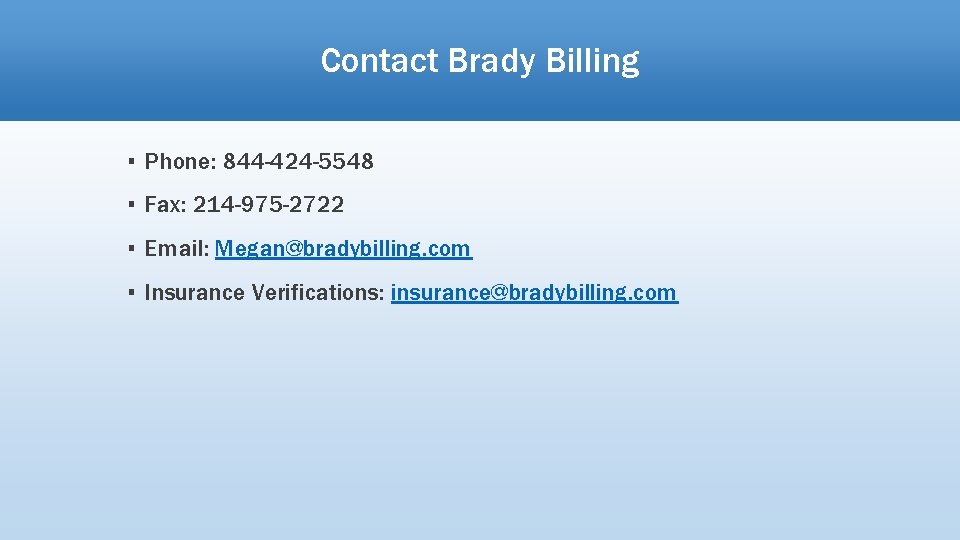 Contact Brady Billing

▪ Phone: 844-424-5548

▪ Fax: 214-975-2722

▪ Email: Megan@bradybilling.com

▪ Insurance Verifications: insurance@bradybilling.com